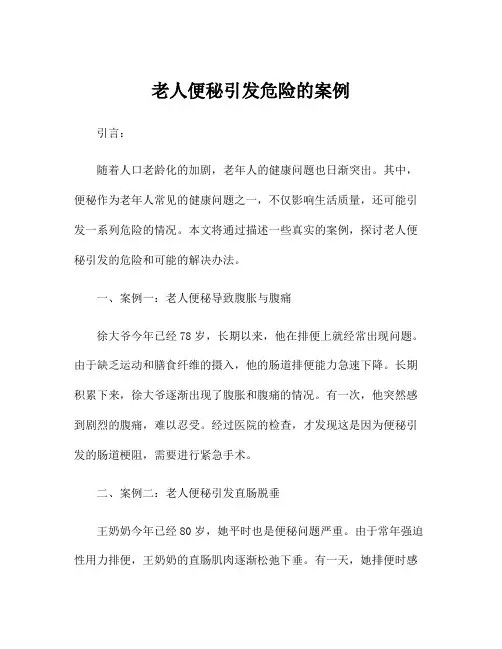 老人便秘引发危险的案例

引言：

随着人口老龄化的加剧，老年人的健康问题也日渐突出。其中，便秘作为老年人常见的健康问题之一，不仅影响生活质量，还可能引发一系列危险的情况。本文将通过描述一些真实的案例，探讨老人便秘引发的危险和可能的解决办法。

一、案例一：老人便秘导致腹胀与腹痛

徐大爷今年已经78岁，长期以来，他在排便上就经常出现问题。由于缺乏运动和膳食纤维的摄入，他的肠道排便能力急速下降。长期积累下来，徐大爷逐渐出现了腹胀和腹痛的情况。有一次，他突然感到剧烈的腹痛，难以忍受。经过医院的检查，才发现这是因为便秘引发的肠道梗阻，需要进行紧急手术。

二、案例二：老人便秘引发直肠脱垂

王奶奶今年已经80岁，她平时也是便秘问题严重。由于常年强迫性用力排便，王奶奶的直肠肌肉逐渐松弛下垂。有一天，她排便时感